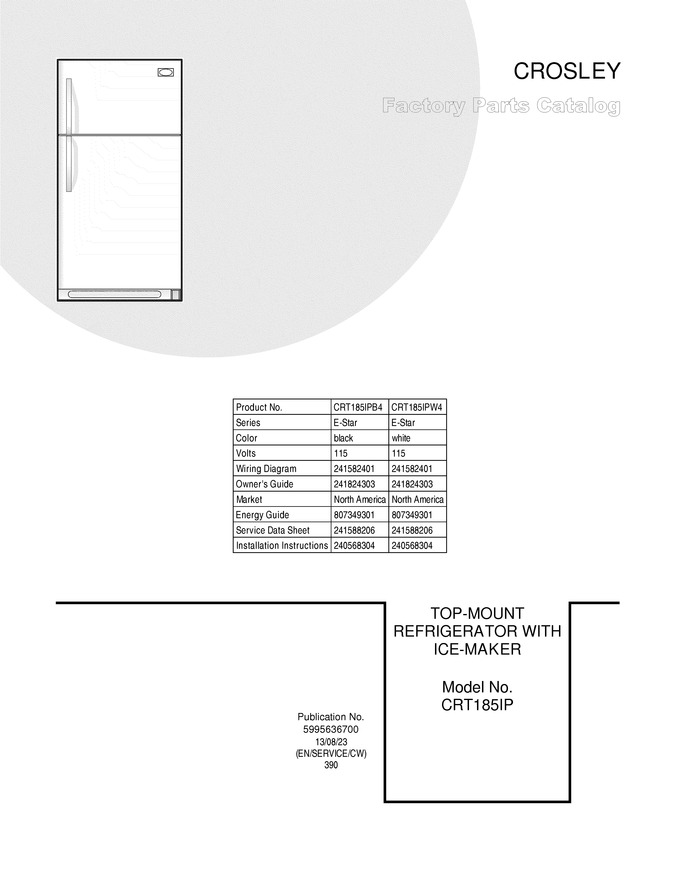 CROSLEY

Factory Parts Catalog

| Product No. | CRT185IPB4 | CRT185IPW4 |
|---|---|---|
| Series | E-Star | E-Star |
| Color | black | white |
| Volts | 115 | 115 |
| Wiring Diagram | 241582401 | 241582401 |
| Owner's Guide | 241824303 | 241824303 |
| Market | North America | North America |
| Energy Guide | 807349301 | 807349301 |
| Service Data Sheet | 241588206 | 241588206 |
| Installation Instructions | 240568304 | 240568304 |

TOP-MOUNT REFRIGERATOR WITH ICE-MAKER

Model No. CRT185IP

Publication No. 5995636700 13/08/23 (EN/SERVICE/CW) 390